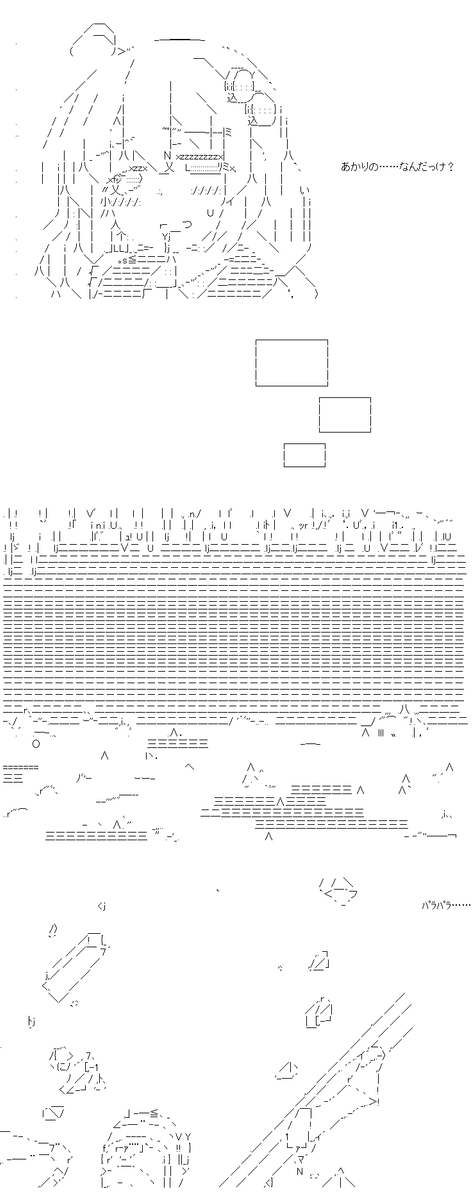 あかりの……なんだっけ？

ﾊﾟﾗﾊﾟﾗ……